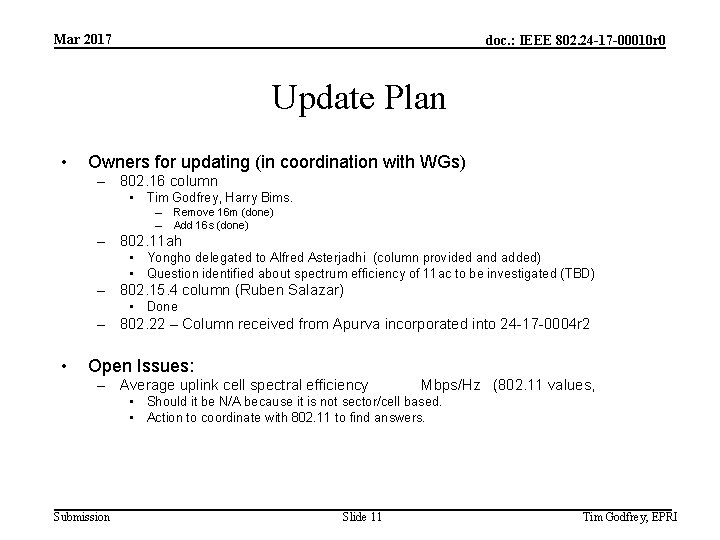 Mar 2017

doc.: IEEE 802.24-17-00010r0

Update Plan

• Owners for updating (in coordination with WGs)
– 802.16 column
• Tim Godfrey, Harry Bims.
– Remove 16m (done)
– Add 16s (done)
– 802.11ah
• Yongho delegated to Alfred Asterjadhi (column provided and added)
• Question identified about spectrum efficiency of 11ac to be investigated (TBD)
– 802.15.4 column (Ruben Salazar)
• Done
– 802.22 – Column received from Apurva incorporated into 24-17-0004r2

• Open Issues:
– Average uplink cell spectral efficiency Mbps/Hz (802.11 values,
• Should it be N/A because it is not sector/cell based.
• Action to coordinate with 802.11 to find answers.

Submission

Slide 11

Tim Godfrey, EPRI